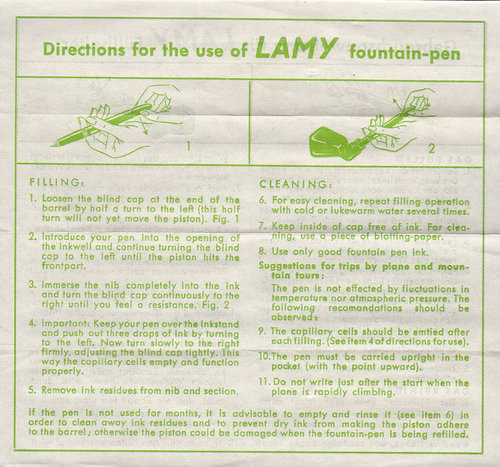 Directions for the use of LAMY fountain-pen

1

2

FILLING:

1. Loosen the blind cap at the end of the barrel by half a turn to the left (this half turn will not yet move the piston). Fig. 1

2. Introduce your pen into the opening of the inkwell and continue turning the blind cap to the left until the piston hits the frontpart.

3. Immerse the nib completely into the ink and turn the blind cap continuously to the right until you feel a resistance. Fig. 2

4. Important: Keep your pen over the inkstand and push out three drops of ink by turning to the left. Now turn slowly to the right firmly, adjusting the blind cap tightly. This way the capillary cells empty and function properly.

5. Remove ink residues from nib and section.

CLEANING:

6. For easy cleaning, repeat filling operation with cold or lukewarm water several times.

7. Keep inside of cap free of ink. For cleaning, use a piece of blotting-paper.

8. Use only good fountain pen ink.

Suggestions for trips by plane and mountain tours:

The pen is not effected by fluctuations in temperature nor atmospheric pressure. The following recomandations should be observed:

9. The capillary cells should be emtied after each filling. (See item 4 of directions for use).

10. The pen must be carried upright in the pocket (with the point upward).

11. Do not write just after the start when the plane is rapidly climbing.

If the pen is not used for months, it is advisable to empty and rinse it (see item 6) in order to clean away ink residues and to prevent dry ink from making the piston adhere to the barrel; otherwise the piston could be damaged when the fountain-pen is being refilled.